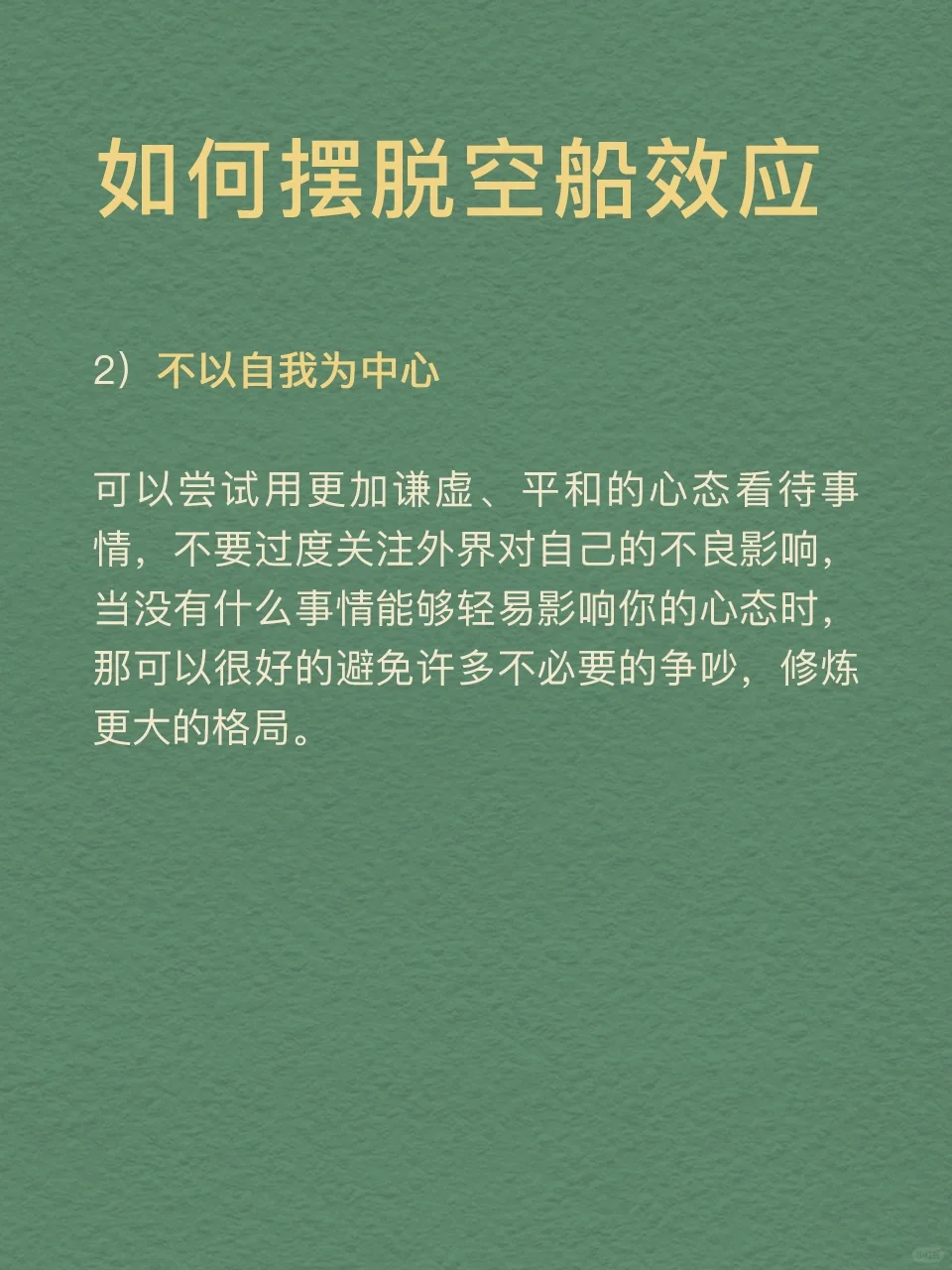 如何摆脱空船效应

2）不以自我为中心

可以尝试用更加谦虚、平和的心态看待事情，不要过度关注外界对自己的不良影响，当没有什么事情能够轻易影响你的心态时，那可以很好的避免许多不必要的争吵，修炼更大的格局。